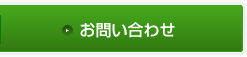 お問い合わせ